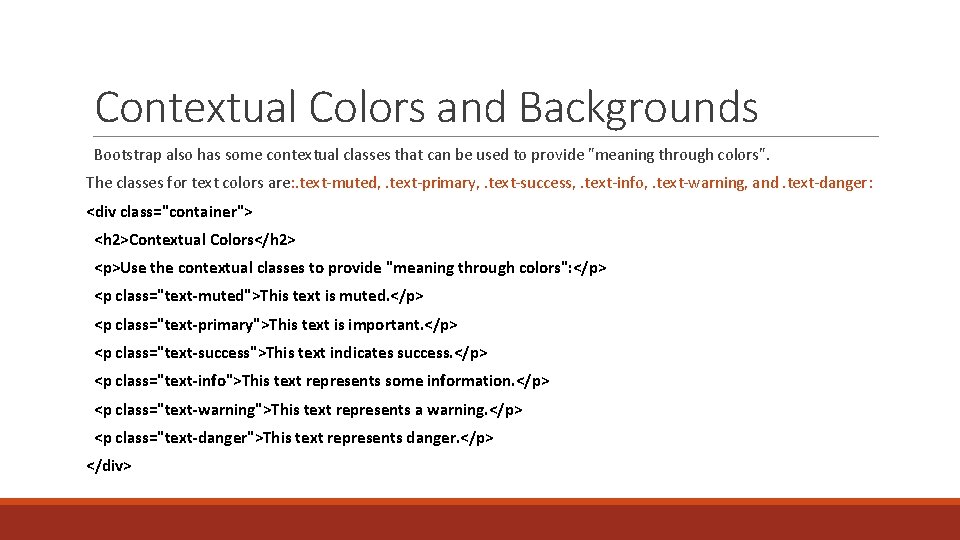 Contextual Colors and Backgrounds

Bootstrap also has some contextual classes that can be used to provide "meaning through colors".

The classes for text colors are:.text-muted, .text-primary, .text-success, .text-info, .text-warning, and .text-danger:

<div class="container">
<h2>Contextual Colors</h2>
<p>Use the contextual classes to provide "meaning through colors":</p>
<p class="text-muted">This text is muted.</p>
<p class="text-primary">This text is important.</p>
<p class="text-success">This text indicates success.</p>
<p class="text-info">This text represents some information.</p>
<p class="text-warning">This text represents a warning.</p>
<p class="text-danger">This text represents danger.</p>
</div>